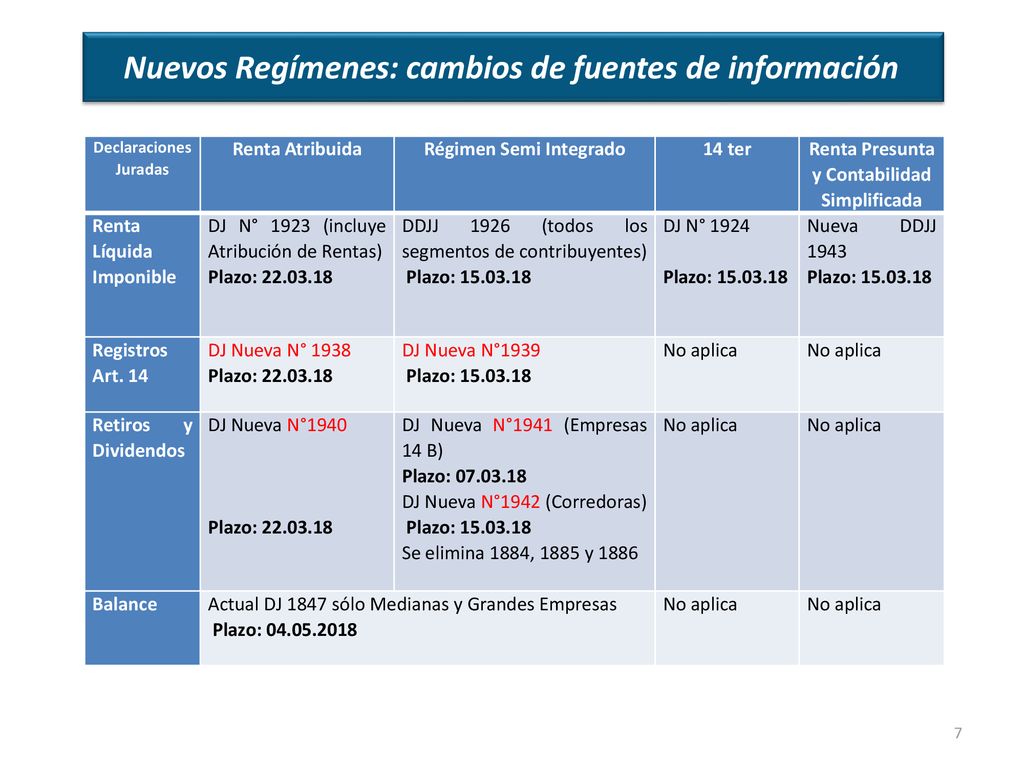 Nuevos Regímenes: cambios de fuentes de información

| Declaraciones Juradas | Renta Atribuida | Régimen Semi Integrado | 14 ter | Renta Presunta y Contabilidad Simplificada |
|---|---|---|---|---|
| Renta Líquida Imponible | DJ N° 1923 (incluye Atribución de Rentas) Plazo: 22.03.18 | DDJJ 1926 (todos los segmentos de contribuyentes) Plazo: 15.03.18 | DJ N° 1924 Plazo: 15.03.18 | Nueva DDJJ 1943 Plazo: 15.03.18 |
| Registros Art. 14 | DJ Nueva N° 1938 Plazo: 22.03.18 | DJ Nueva N°1939 Plazo: 15.03.18 | No aplica | No aplica |
| Retiros y Dividendos | DJ Nueva N°1940 Plazo: 22.03.18 | DJ Nueva N°1941 (Empresas 14 B) Plazo: 07.03.18 DJ Nueva N°1942 (Corredoras) Plazo: 15.03.18 Se elimina 1884, 1885 y 1886 | No aplica | No aplica |
| Balance | Actual DJ 1847 sólo Medianas y Grandes Empresas Plazo: 04.05.2018 | | No aplica | No aplica |

7